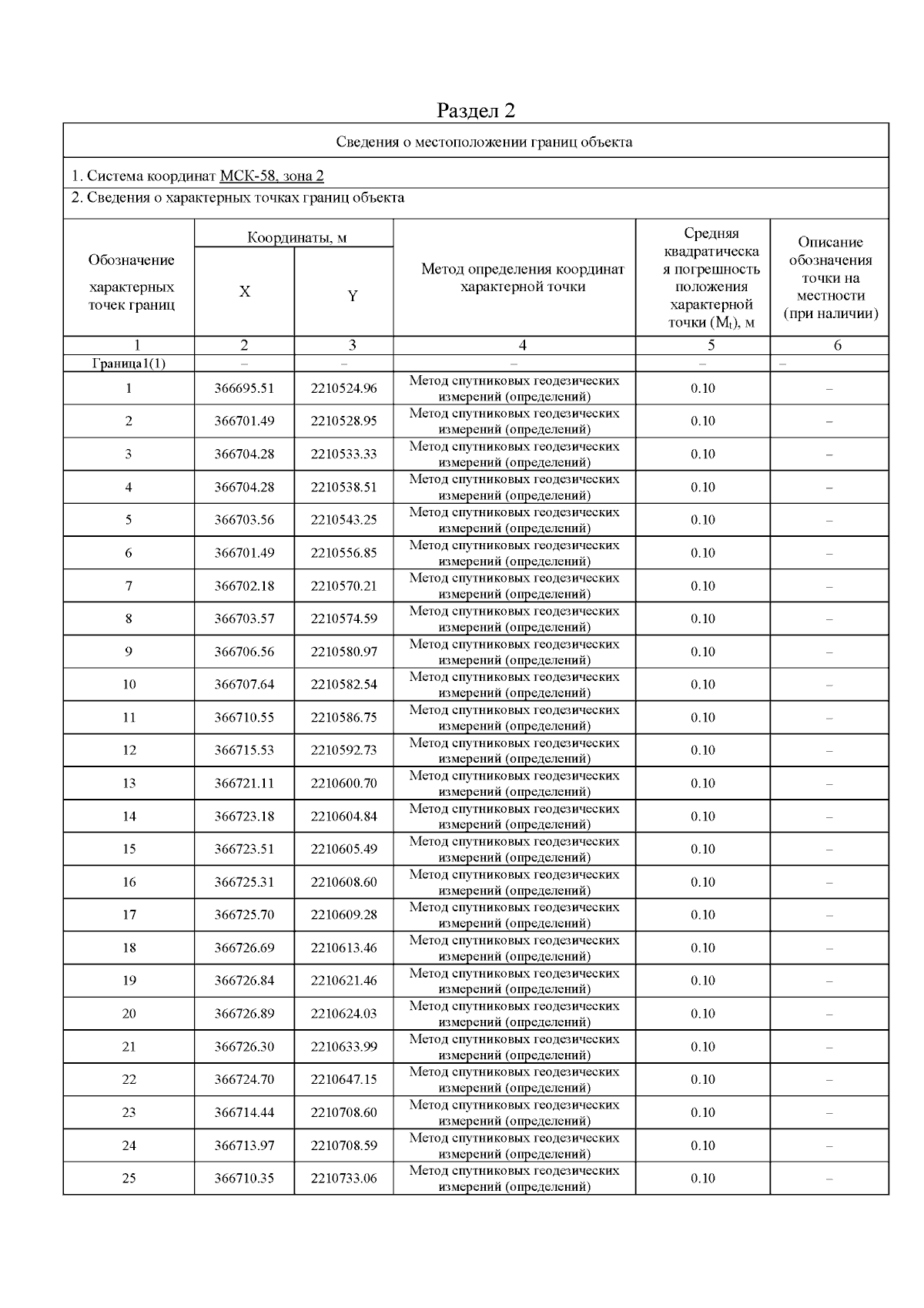 Раздел 2

Сведения о местоположении границ объекта

1. Система координат МСК-58, зона 2

2. Сведения о характерных точках границ объекта

| Обозначение характерных точек границ | Координаты, м X | Координаты, м Y | Метод определения координат характерной точки | Средняя квадратическая погрешность положения характерной точки ($M_t$), м | Описание обозначения точки на местности (при наличии) |
|---|---|---|---|---|---|
| 1 | 2 | 3 | 4 | 5 | 6 |
| Граница1(1) | – | – | – | – | – |
| 1 | 366695.51 | 2210524.96 | Метод спутниковых геодезических измерений (определений) | 0.10 | – |
| 2 | 366701.49 | 2210528.95 | Метод спутниковых геодезических измерений (определений) | 0.10 | – |
| 3 | 366704.28 | 2210533.33 | Метод спутниковых геодезических измерений (определений) | 0.10 | – |
| 4 | 366704.28 | 2210538.51 | Метод спутниковых геодезических измерений (определений) | 0.10 | – |
| 5 | 366703.56 | 2210543.25 | Метод спутниковых геодезических измерений (определений) | 0.10 | – |
| 6 | 366701.49 | 2210556.85 | Метод спутниковых геодезических измерений (определений) | 0.10 | – |
| 7 | 366702.18 | 2210570.21 | Метод спутниковых геодезических измерений (определений) | 0.10 | – |
| 8 | 366703.57 | 2210574.59 | Метод спутниковых геодезических измерений (определений) | 0.10 | – |
| 9 | 366706.56 | 2210580.97 | Метод спутниковых геодезических измерений (определений) | 0.10 | – |
| 10 | 366707.64 | 2210582.54 | Метод спутниковых геодезических измерений (определений) | 0.10 | – |
| 11 | 366710.55 | 2210586.75 | Метод спутниковых геодезических измерений (определений) | 0.10 | – |
| 12 | 366715.53 | 2210592.73 | Метод спутниковых геодезических измерений (определений) | 0.10 | – |
| 13 | 366721.11 | 2210600.70 | Метод спутниковых геодезических измерений (определений) | 0.10 | – |
| 14 | 366723.18 | 2210604.84 | Метод спутниковых геодезических измерений (определений) | 0.10 | – |
| 15 | 366723.51 | 2210605.49 | Метод спутниковых геодезических измерений (определений) | 0.10 | – |
| 16 | 366725.31 | 2210608.60 | Метод спутниковых геодезических измерений (определений) | 0.10 | – |
| 17 | 366725.70 | 2210609.28 | Метод спутниковых геодезических измерений (определений) | 0.10 | – |
| 18 | 366726.69 | 2210613.46 | Метод спутниковых геодезических измерений (определений) | 0.10 | – |
| 19 | 366726.84 | 2210621.46 | Метод спутниковых геодезических измерений (определений) | 0.10 | – |
| 20 | 366726.89 | 2210624.03 | Метод спутниковых геодезических измерений (определений) | 0.10 | – |
| 21 | 366726.30 | 2210633.99 | Метод спутниковых геодезических измерений (определений) | 0.10 | – |
| 22 | 366724.70 | 2210647.15 | Метод спутниковых геодезических измерений (определений) | 0.10 | – |
| 23 | 366714.44 | 2210708.60 | Метод спутниковых геодезических измерений (определений) | 0.10 | – |
| 24 | 366713.97 | 2210708.59 | Метод спутниковых геодезических измерений (определений) | 0.10 | – |
| 25 | 366710.35 | 2210733.06 | Метод спутниковых геодезических измерений (определений) | 0.10 | – |